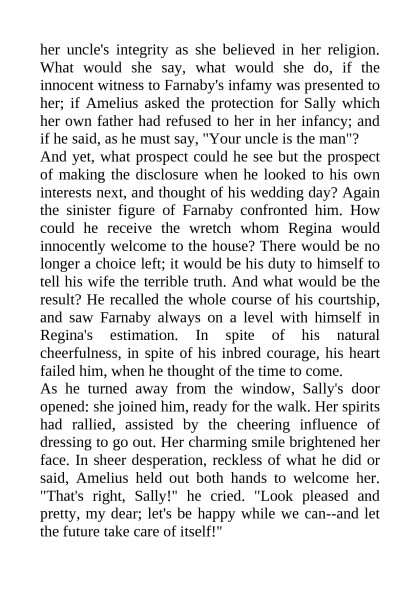 her uncle's integrity as she believed in her religion. What would she say, what would she do, if the innocent witness to Farnaby's infamy was presented to her; if Amelius asked the protection for Sally which her own father had refused to her in her infancy; and if he said, as he must say, "Your uncle is the man"?

And yet, what prospect could he see but the prospect of making the disclosure when he looked to his own interests next, and thought of his wedding day? Again the sinister figure of Farnaby confronted him. How could he receive the wretch whom Regina would innocently welcome to the house? There would be no longer a choice left; it would be his duty to himself to tell his wife the terrible truth. And what would be the result? He recalled the whole course of his courtship, and saw Farnaby always on a level with himself in Regina's estimation. In spite of his natural cheerfulness, in spite of his inbred courage, his heart failed him, when he thought of the time to come.

As he turned away from the window, Sally's door opened: she joined him, ready for the walk. Her spirits had rallied, assisted by the cheering influence of dressing to go out. Her charming smile brightened her face. In sheer desperation, reckless of what he did or said, Amelius held out both hands to welcome her. "That's right, Sally!" he cried. "Look pleased and pretty, my dear; let's be happy while we can--and let the future take care of itself!"